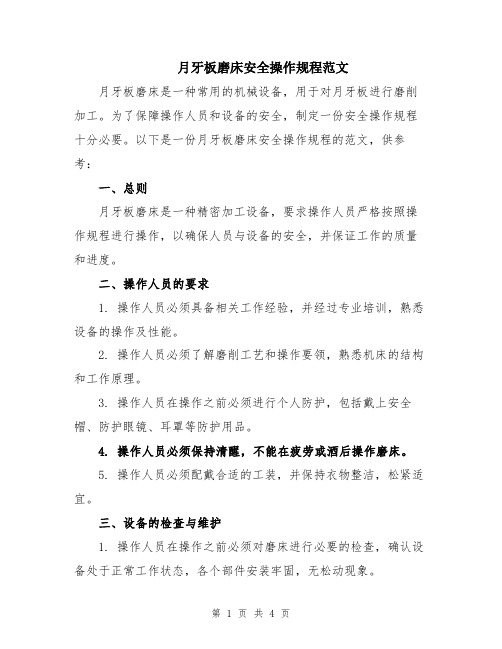 月牙板磨床安全操作规程范文

月牙板磨床是一种常用的机械设备，用于对月牙板进行磨削加工。为了保障操作人员和设备的安全，制定一份安全操作规程十分必要。以下是一份月牙板磨床安全操作规程的范文，供参考：

一、总则

月牙板磨床是一种精密加工设备，要求操作人员严格按照操作规程进行操作，以确保人员与设备的安全，并保证工作的质量和进度。

二、操作人员的要求

1. 操作人员必须具备相关工作经验，并经过专业培训，熟悉设备的操作及性能。

2. 操作人员必须了解磨削工艺和操作要领，熟悉机床的结构和工作原理。

3. 操作人员在操作之前必须进行个人防护，包括戴上安全帽、防护眼镜、耳罩等防护用品。

4. 操作人员必须保持清醒，不能在疲劳或酒后操作磨床。

5. 操作人员必须配戴合适的工装，并保持衣物整洁，松紧适宜。

三、设备的检查与维护

1. 操作人员在操作之前必须对磨床进行必要的检查，确认设备处于正常工作状态，各个部件安装牢固，无松动现象。

第 1 页 共 4 页